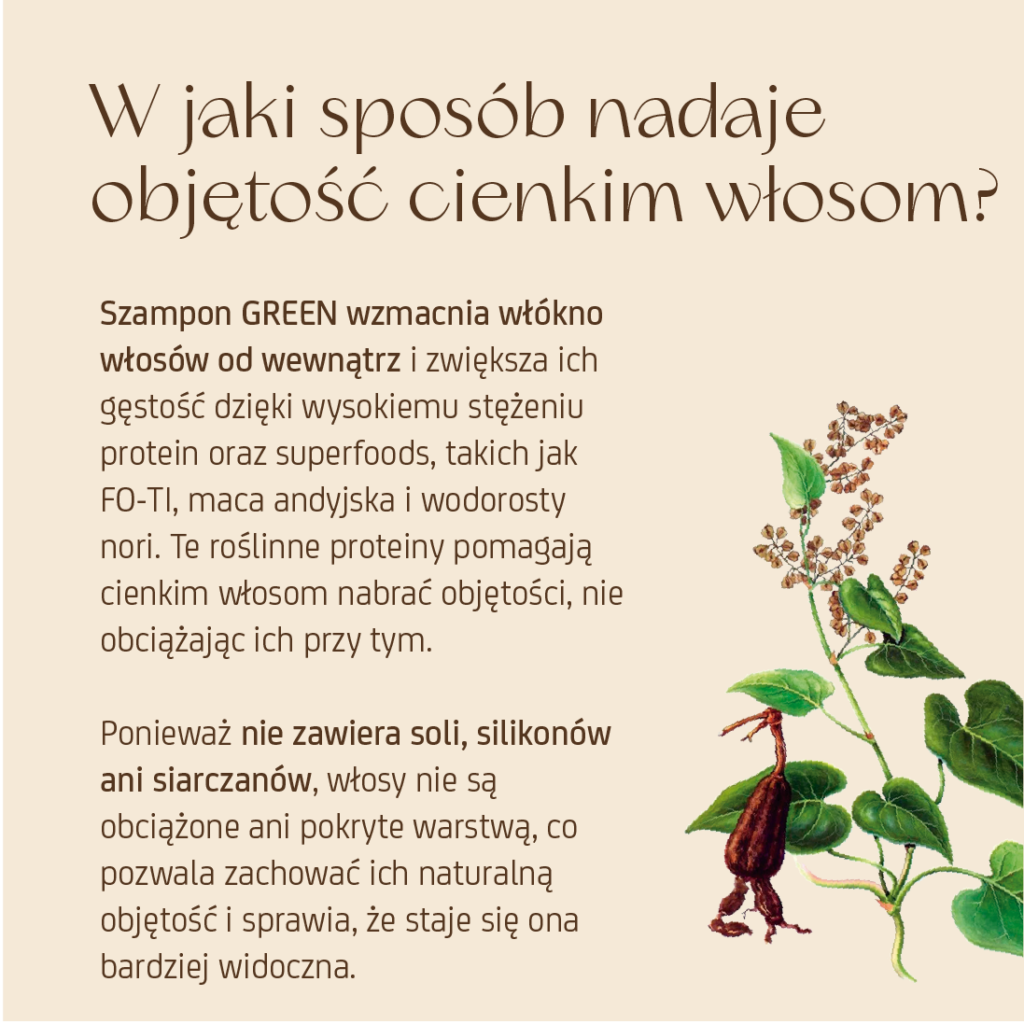 W jaki sposób nadaje objętość cienkim włosom?

Szampon GREEN wzmacnia włókno włosów od wewnątrz i zwiększa ich gęstość dzięki wysokiemu stężeniu protein oraz superfoods, takich jak FO-TI, maca andyjska i wodorosty nori. Te roślinne proteiny pomagają cienkim włosom nabrać objętości, nie obciążając ich przy tym.

Ponieważ nie zawiera soli, silikonów ani siarczanów, włosy nie są obciążone ani pokryte warstwą, co pozwala zachować ich naturalną objętość i sprawia, że staje się ona bardziej widoczna.